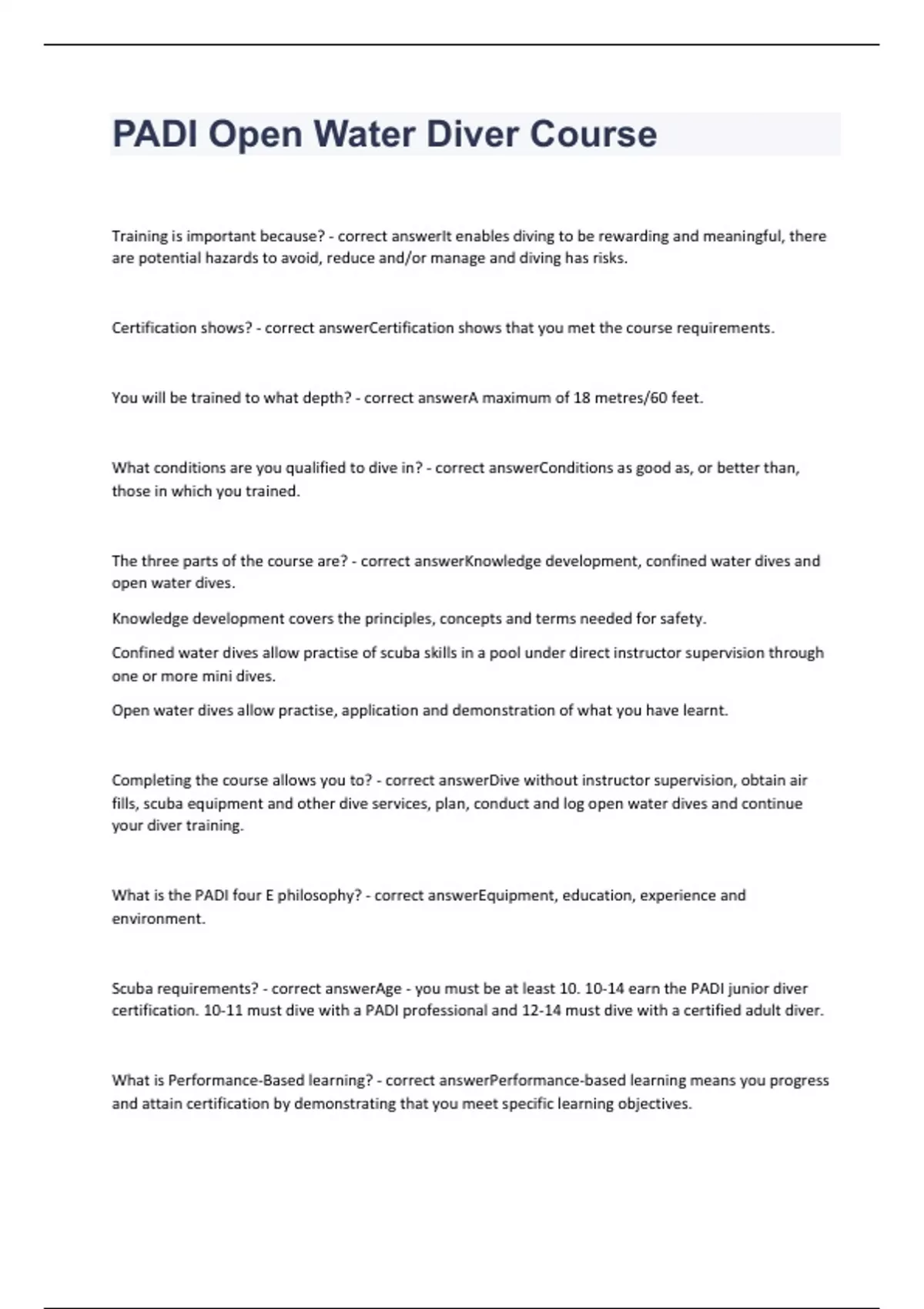 PADI Open Water Diver Course

Training is important because? - correct answerIt enables diving to be rewarding and meaningful, there are potential hazards to avoid, reduce and/or manage and diving has risks.

Certification shows? - correct answerCertification shows that you met the course requirements.

You will be trained to what depth? - correct answerA maximum of 18 metres/60 feet.

What conditions are you qualified to dive in? - correct answerConditions as good as, or better than, those in which you trained.

The three parts of the course are? - correct answerKnowledge development, confined water dives and open water dives.

Knowledge development covers the principles, concepts and terms needed for safety.

Confined water dives allow practise of scuba skills in a pool under direct instructor supervision through one or more mini dives.

Open water dives allow practise, application and demonstration of what you have learnt.

Completing the course allows you to? - correct answerDive without instructor supervision, obtain air fills, scuba equipment and other dive services, plan, conduct and log open water dives and continue your diver training.

What is the PADI four E philosophy? - correct answerEquipment, education, experience and environment.

Scuba requirements? - correct answerAge - you must be at least 10. 10-14 earn the PADI junior diver certification. 10-11 must dive with a PADI professional and 12-14 must dive with a certified adult diver.

What is Performance-Based learning? - correct answerPerformance-based learning means you progress and attain certification by demonstrating that you meet specific learning objectives.